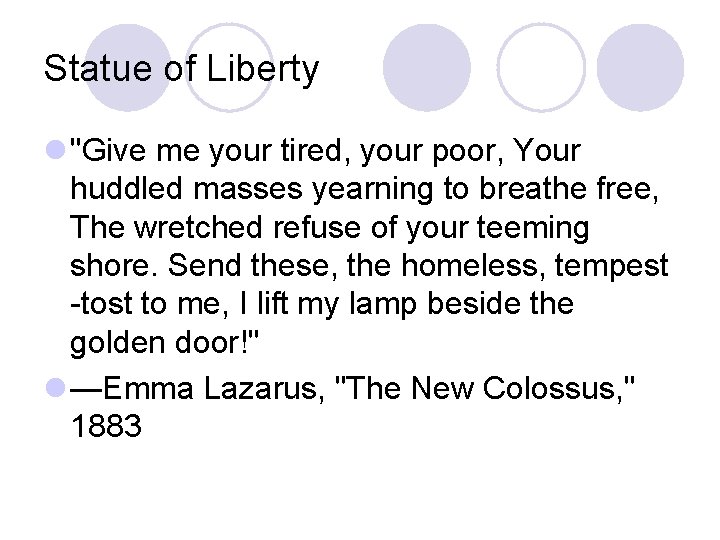 Statue of Liberty

"Give me your tired, your poor, Your huddled masses yearning to breathe free, The wretched refuse of your teeming shore. Send these, the homeless, tempest -tost to me, I lift my lamp beside the golden door!"

—Emma Lazarus, "The New Colossus," 1883